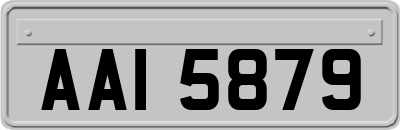 AAI 5879